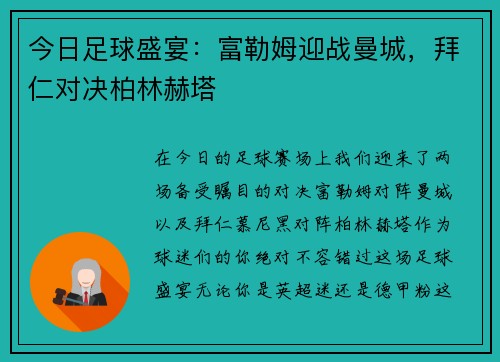 今日足球盛宴：富勒姆迎战曼城，拜仁对决柏林赫塔

在今日的足球赛场上我们迎来了两场备受瞩目的对决富勒姆对阵曼城以及拜仁慕尼黑对阵柏林赫塔作为球迷们的你绝对不容错过这场足球盛宴无论你是英超迷还是德甲粉这